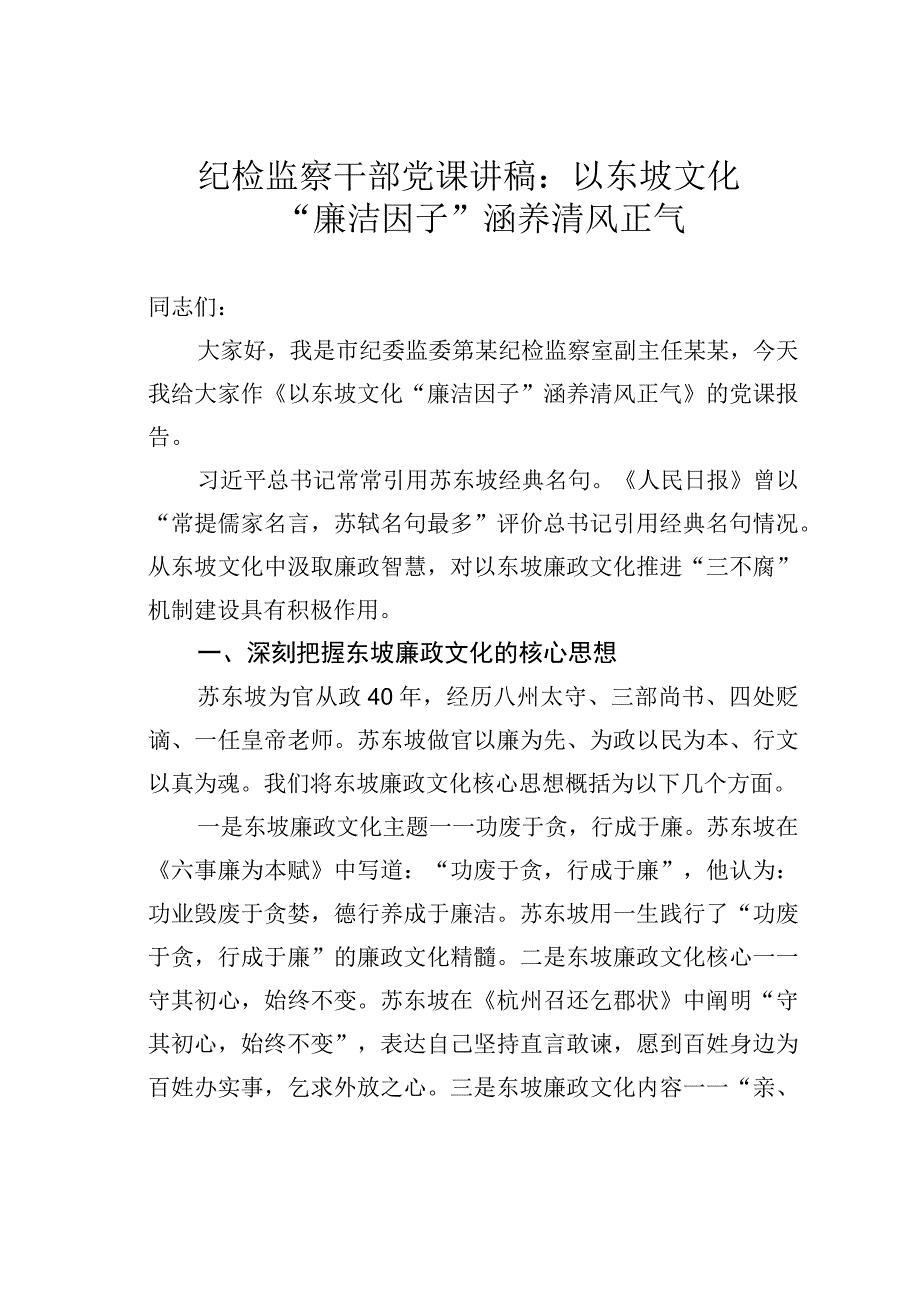 纪检监察干部党课讲稿：以东坡文化“廉洁因子”涵养清风正气

同志们：

大家好，我是市纪委监委第某纪检监察室副主任某某，今天我给大家作《以东坡文化“廉洁因子”涵养清风正气》的党课报告。

习近平总书记常常引用苏东坡经典名句。《人民日报》曾以“常提儒家名言，苏轼名句最多”评价总书记引用经典名句情况。从东坡文化中汲取廉政智慧，对以东坡廉政文化推进“三不腐”机制建设具有积极作用。

一、深刻把握东坡廉政文化的核心思想

苏东坡为官从政40年，经历八州太守、三部尚书、四处贬谪、一任皇帝老师。苏东坡做官以廉为先、为政以民为本、行文以真为魂。我们将东坡廉政文化核心思想概括为以下几个方面。

一是东坡廉政文化主题一一功废于贪，行成于廉。苏东坡在《六事廉为本赋》中写道：“功废于贪，行成于廉”，他认为：功业毁废于贪婪，德行养成于廉洁。苏东坡用一生践行了“功废于贪，行成于廉”的廉政文化精髓。二是东坡廉政文化核心一一守其初心，始终不变。苏东坡在《杭州召还乞郡状》中阐明“守其初心，始终不变”，表达自己坚持直言敢谏，愿到百姓身边为百姓办实事，乞求外放之心。三是东坡廉政文化内容一一“亲、